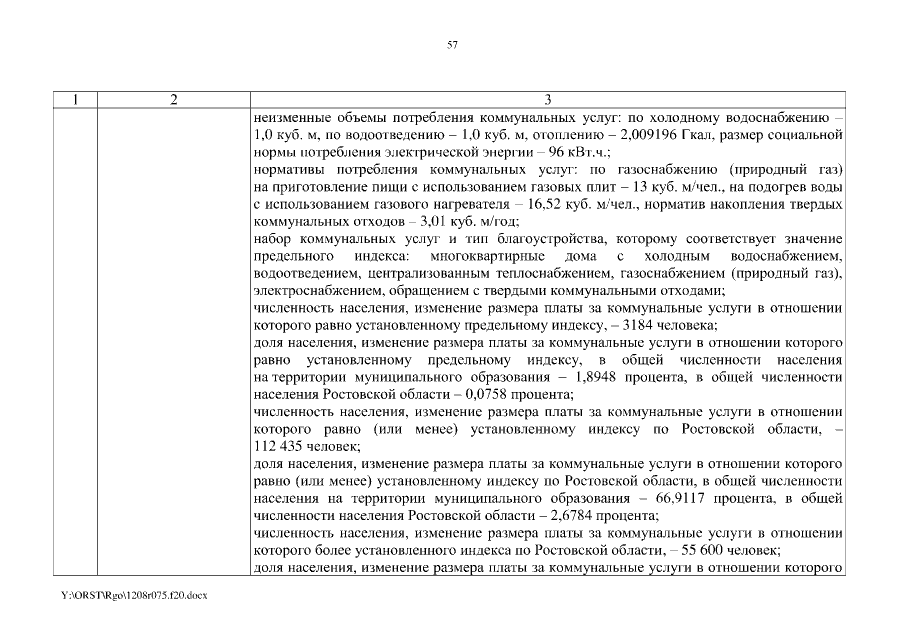 57

| 1 | 2 | 3 |
|---|---|---|
|  |  | неизменные объемы потребления коммунальных услуг: по холодному водоснабжению – 1,0 куб. м, по водоотведению – 1,0 куб. м, отоплению – 2,009196 Гкал, размер социальной нормы потребления электрической энергии – 96 кВт.ч.; нормативы потребления коммунальных услуг: по газоснабжению (природный газ) на приготовление пищи с использованием газовых плит – 13 куб. м/чел., на подогрев воды с использованием газового нагревателя – 16,52 куб. м/чел., норматив накопления твердых коммунальных отходов – 3,01 куб. м/год; набор коммунальных услуг и тип благоустройства, которому соответствует значение предельного индекса: многоквартирные дома с холодным водоснабжением, водоотведением, централизованным теплоснабжением, газоснабжением (природный газ), электроснабжением, обращением с твердыми коммунальными отходами; численность населения, изменение размера платы за коммунальные услуги в отношении которого равно установленному предельному индексу, – 3184 человека; доля населения, изменение размера платы за коммунальные услуги в отношении которого равно установленному предельному индексу, в общей численности населения на территории муниципального образования – 1,8948 процента, в общей численности населения Ростовской области – 0,0758 процента; численность населения, изменение размера платы за коммунальные услуги в отношении которого равно (или менее) установленному индексу по Ростовской области, – 112 435 человек; доля населения, изменение размера платы за коммунальные услуги в отношении которого равно (или менее) установленному индексу по Ростовской области, в общей численности населения на территории муниципального образования – 66,9117 процента, в общей численности населения Ростовской области – 2,6784 процента; численность населения, изменение размера платы за коммунальные услуги в отношении которого более установленного индекса по Ростовской области, – 55 600 человек; доля населения, изменение размера платы за коммунальные услуги в отношении которого |

Y:\ORST\Rgo\1208r075.f20.docx